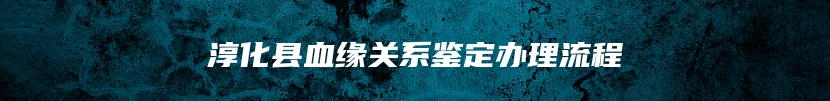 淳化县血缘关系鉴定办理流程